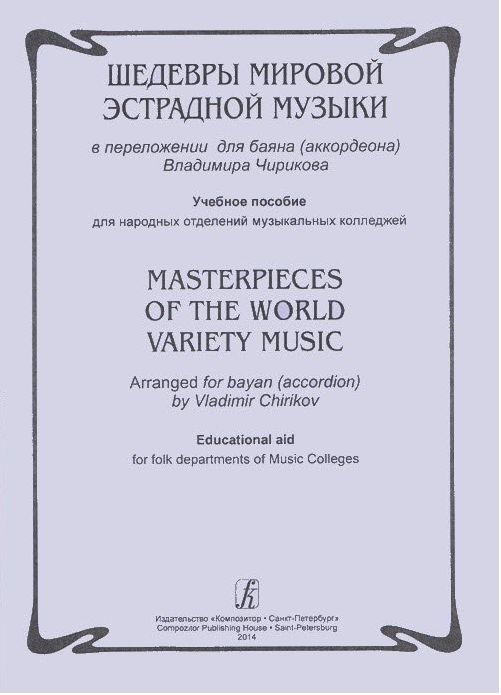 ШЕДЕВРЫ МИРОВОЙ ЭСТРАДНОЙ МУЗЫКИ

в переложении для баяна (аккордеона) Владимира Чирикова

Учебное пособие
для народных отделений музыкальных колледжей

MASTERPIECES OF THE WORLD VARIETY MUSIC

Arranged for bayan (accordion) by Vladimir Chirikov

Educational aid
for folk departments of Music Colleges

Издательство «Композитор • Санкт-Петербург»
Compozitor Publishing House • Saint-Petersburg
2014